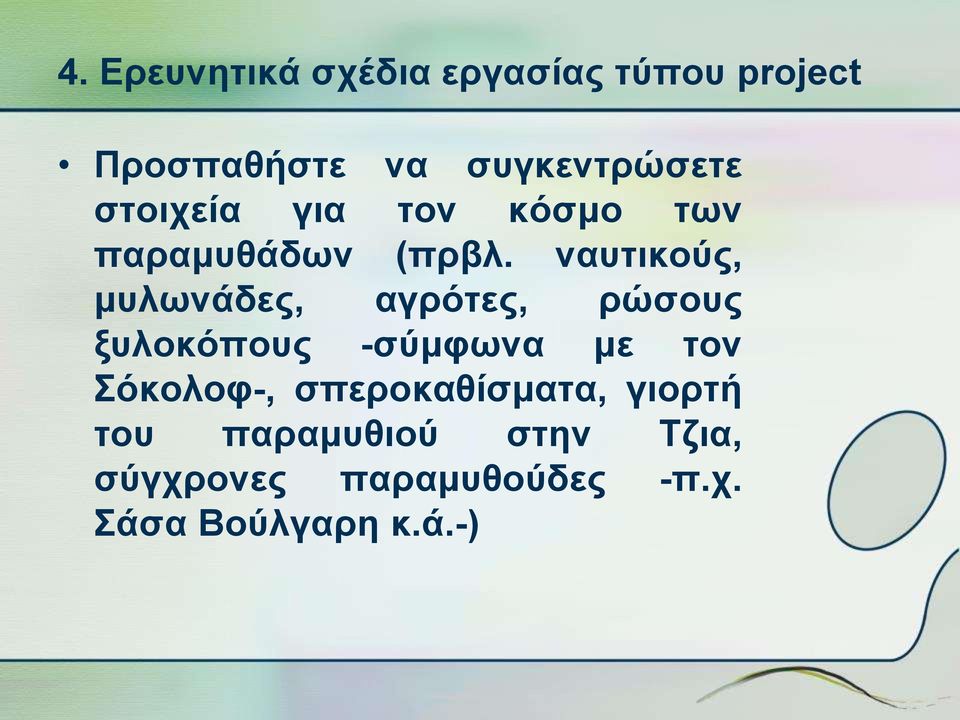 4. Ερευνητικά σχέδια εργασίας τύπου project

• Προσπαθήστε να συγκεντρώσετε στοιχεία για τον κόσμο των παραμυθάδων (πρβλ. ναυτικούς, μυλωνάδες, αγρότες, ρώσους ξυλοκόπους -σύμφωνα με τον Σόκολοφ-, σπεροκαθίσματα, γιορτή του παραμυθιού στην Τζια, σύγχρονες παραμυθούδες -π.χ. Σάσα Βούλγαρη κ.ά.-)